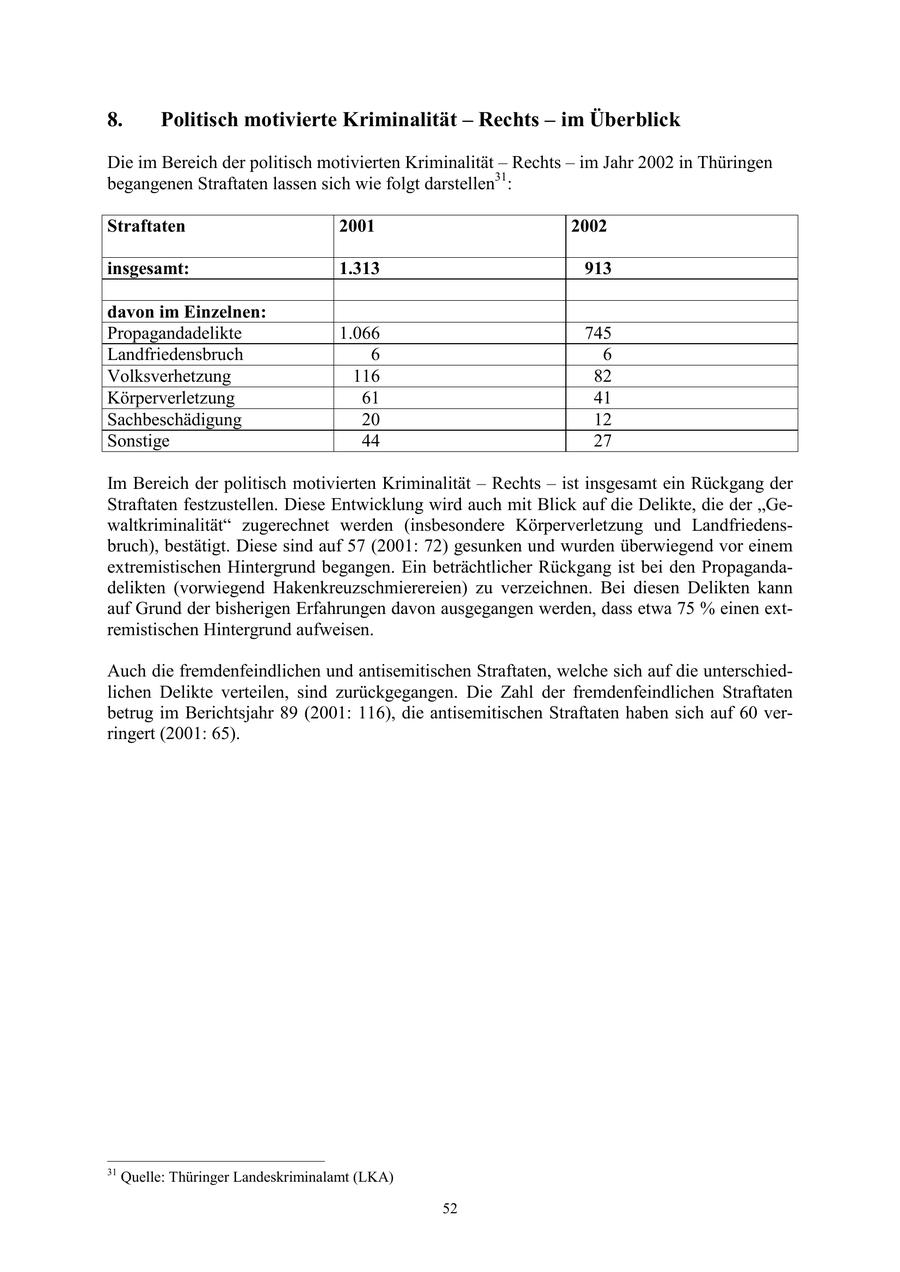 8. Politisch motivierte Kriminalität – Rechts – im Überblick

Die im Bereich der politisch motivierten Kriminalität – Rechts – im Jahr 2002 in Thüringen begangenen Straftaten lassen sich wie folgt darstellen$^{31}$:

| Straftaten | 2001 | 2002 |
|---|---|---|
| insgesamt: | 1.313 | 913 |
| | | |
| davon im Einzelnen: | | |
| Propagandadelikte | 1.066 | 745 |
| Landfriedensbruch | 6 | 6 |
| Volksverhetzung | 116 | 82 |
| Körperverletzung | 61 | 41 |
| Sachbeschädigung | 20 | 12 |
| Sonstige | 44 | 27 |

Im Bereich der politisch motivierten Kriminalität – Rechts – ist insgesamt ein Rückgang der Straftaten festzustellen. Diese Entwicklung wird auch mit Blick auf die Delikte, die der „Gewaltkriminalität“ zugerechnet werden (insbesondere Körperverletzung und Landfriedensbruch), bestätigt. Diese sind auf 57 (2001: 72) gesunken und wurden überwiegend vor einem extremistischen Hintergrund begangen. Ein beträchtlicher Rückgang ist bei den Propagandadelikten (vorwiegend Hakenkreuzschmierereien) zu verzeichnen. Bei diesen Delikten kann auf Grund der bisherigen Erfahrungen davon ausgegangen werden, dass etwa 75 % einen extremistischen Hintergrund aufweisen.

Auch die fremdenfeindlichen und antisemitischen Straftaten, welche sich auf die unterschiedlichen Delikte verteilen, sind zurückgegangen. Die Zahl der fremdenfeindlichen Straftaten betrug im Berichtsjahr 89 (2001: 116), die antisemitischen Straftaten haben sich auf 60 verringert (2001: 65).

$^{31}$ Quelle: Thüringer Landeskriminalamt (LKA)

52